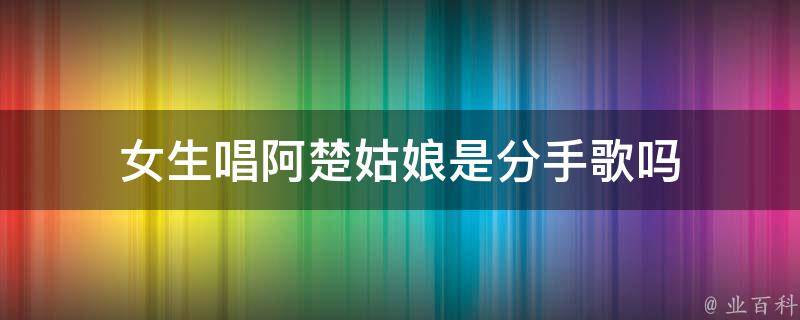 女生唱阿楚姑娘是分手歌吗

@ 业百科